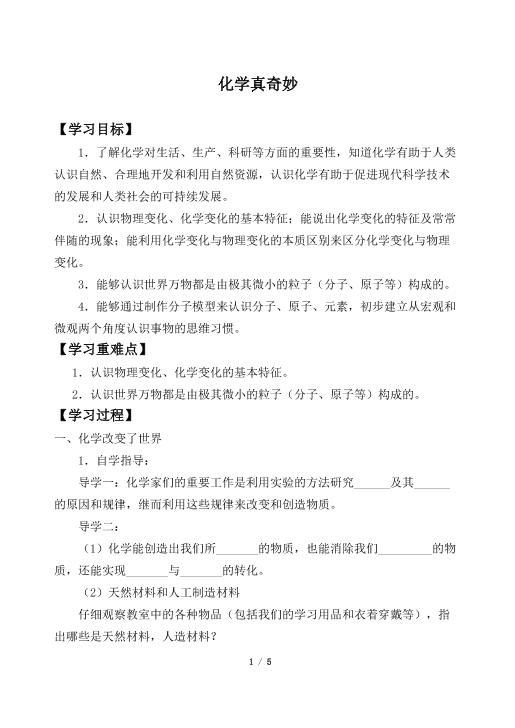 化学真奇妙

【学习目标】

1．了解化学对生活、生产、科研等方面的重要性，知道化学有助于人类认识自然、合理地开发和利用自然资源，认识化学有助于促进现代科学技术的发展和人类社会的可持续发展。

2．认识物理变化、化学变化的基本特征；能说出化学变化的特征及常常伴随的现象；能利用化学变化与物理变化的本质区别来区分化学变化与物理变化。

3．能够认识世界万物都是由极其微小的粒子（分子、原子等）构成的。

4．能够通过制作分子模型来认识分子、原子、元素，初步建立从宏观和微观两个角度认识事物的思维习惯。

【学习重难点】

1．认识物理变化、化学变化的基本特征。

2．认识世界万物都是由极其微小的粒子（分子、原子等）构成的。

【学习过程】

一、化学改变了世界

1．自学指导：

导学一：化学家们的重要工作是利用实验的方法研究______及其______的原因和规律，继而利用这些规律来改变和创造物质。

导学二：

（1）化学能创造出我们所_______的物质，也能消除我们_________的物质，还能实现_______与_______的转化。

（2）天然材料和人工制造材料

仔细观察教室中的各种物品（包括我们的学习用品和衣着穿戴等），指出哪些是天然材料，人造材料？

1 / 5